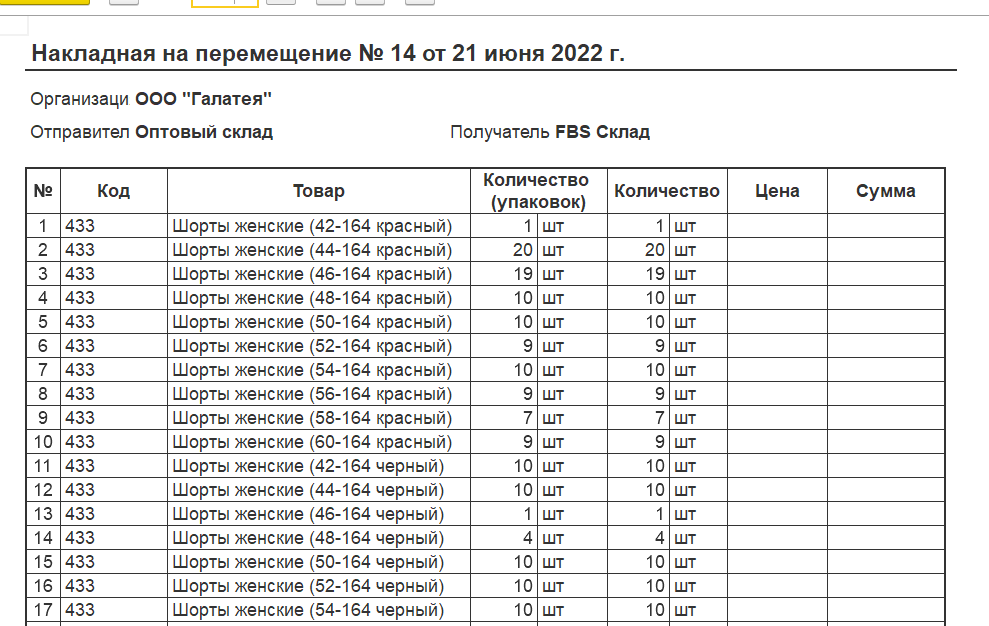 Накладная на перемещение № 14 от 21 июня 2022 г.

Организаци ООО "Галатея"

Отправител Оптовый склад

Получатель FBS Склад

| № | Код | Товар | Количество (упаковок) | | Количество | | Цена | Сумма |
|---|---|---|---|---|---|---|---|---|
| 1 | 433 | Шорты женские (42-164 красный) | 1 | шт | 1 | шт | | |
| 2 | 433 | Шорты женские (44-164 красный) | 20 | шт | 20 | шт | | |
| 3 | 433 | Шорты женские (46-164 красный) | 19 | шт | 19 | шт | | |
| 4 | 433 | Шорты женские (48-164 красный) | 10 | шт | 10 | шт | | |
| 5 | 433 | Шорты женские (50-164 красный) | 10 | шт | 10 | шт | | |
| 6 | 433 | Шорты женские (52-164 красный) | 9 | шт | 9 | шт | | |
| 7 | 433 | Шорты женские (54-164 красный) | 10 | шт | 10 | шт | | |
| 8 | 433 | Шорты женские (56-164 красный) | 9 | шт | 9 | шт | | |
| 9 | 433 | Шорты женские (58-164 красный) | 7 | шт | 7 | шт | | |
| 10 | 433 | Шорты женские (60-164 красный) | 9 | шт | 9 | шт | | |
| 11 | 433 | Шорты женские (42-164 черный) | 10 | шт | 10 | шт | | |
| 12 | 433 | Шорты женские (44-164 черный) | 10 | шт | 10 | шт | | |
| 13 | 433 | Шорты женские (46-164 черный) | 1 | шт | 1 | шт | | |
| 14 | 433 | Шорты женские (48-164 черный) | 4 | шт | 4 | шт | | |
| 15 | 433 | Шорты женские (50-164 черный) | 10 | шт | 10 | шт | | |
| 16 | 433 | Шорты женские (52-164 черный) | 10 | шт | 10 | шт | | |
| 17 | 433 | Шорты женские (54-164 черный) | 10 | шт | 10 | шт | | |